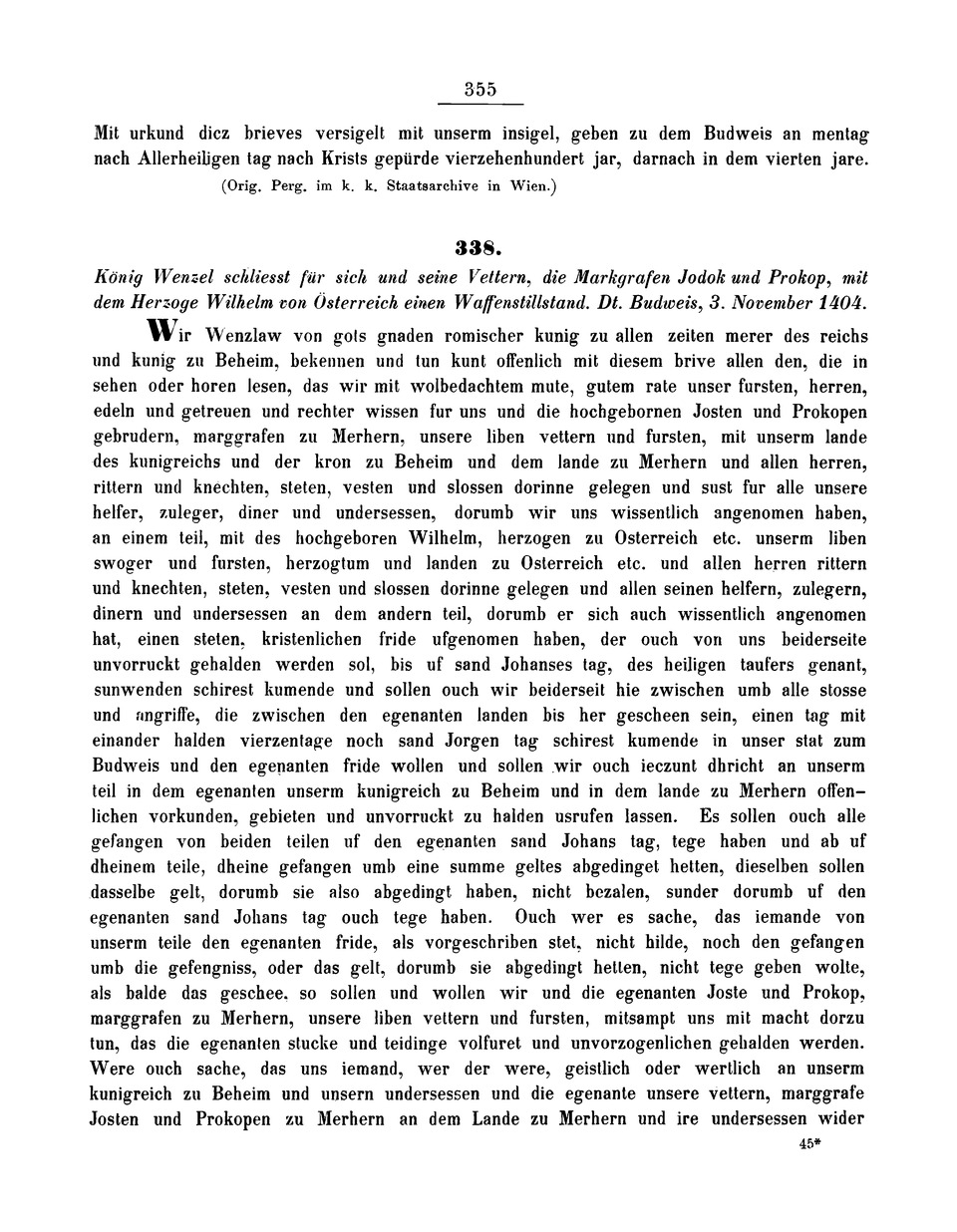 355

Mit urkund dicz brieves versigelt mit unserm insigel, geben zu dem Budweis an mentag nach Allerheiligen tag nach Krists gepürde vierzehenhundert jar, darnach in dem vierten jare.

(Orig. Perg. im k. k. Staatsarchive in Wien.)

338.

König Wenzel schliesst für sich und seine Vettern, die Markgrafen Jodok und Prokop, mit dem Herzoge Wilhelm von Österreich einen Waffenstillstand. Dt. Budweis, 3. November 1404.

Wir Wenzlaw von gots gnaden romischer kunig zu allen zeiten merer des reichs und kunig zu Beheim, bekennen und tun kunt offenlich mit diesem brive allen den, die in sehen oder horen lesen, das wir mit wolbedachtem mute, gutem rate unser fursten, herren, edeln und getreuen und rechter wissen fur uns und die hochgebornen Josten und Prokopen gebrudern, marggrafen zu Merhern, unsere liben vettern und fursten, mit unserm lande des kunigreichs und der kron zu Beheim und dem lande zu Merhern und allen herren, rittern und knechten, steten, vesten und slossen dorinne gelegen und sust fur alle unsere helfer, zuleger, diner und undersessen, dorumb wir uns wissentlich angenomen haben, an einem teil, mit des hochgeboren Wilhelm, herzogen zu Osterreich etc. unserm liben swoger und fursten, herzogtum und landen zu Osterreich etc. und allen herren rittern und knechten, steten, vesten und slossen dorinne gelegen und allen seinen helfern, zulegern, dinern und undersessen an dem andern teil, dorumb er sich auch wissentlich angenomen hat, einen steten, kristenlichen fride ufgenomen haben, der ouch von uns beiderseite unvorruckt gehalden werden sol, bis uf sand Johanses tag, des heiligen taufers genant, sunwenden schirest kumende und sollen ouch wir beiderseit hie zwischen umb alle stosse und angriffe, die zwischen den egenanten landen bis her gescheen sein, einen tag mit einander halden vierzentage noch sand Jorgen tag schirest kumende in unser stat zum Budweis und den egenanten fride wollen und sollen wir ouch ieczunt dhricht an unserm teil in dem egenanten unserm kunigreich zu Beheim und in dem lande zu Merhern offenlichen vorkunden, gebieten und unvorruckt zu halden usrufen lassen. Es sollen ouch alle gefangen von beiden teilen uf den egenanten sand Johans tag, tege haben und ab uf dheinem teile, dheine gefangen umb eine summe geltes abgedinget hetten, dieselben sollen dasselbe gelt, dorumb sie also abgedingt haben, nicht bezalen, sunder dorumb uf den egenanten sand Johans tag ouch tege haben. Ouch wer es sache, das iemande von unserm teile den egenanten fride, als vorgeschriben stet, nicht hilde, noch den gefangen umb die gefengniss, oder das gelt, dorumb sie abgedingt hetten, nicht tege geben wolte, als balde das geschee, so sollen und wollen wir und die egenanten Joste und Prokop, marggrafen zu Merhern, unsere liben vettern und fursten, mitsampt uns mit macht dorzu tun, das die egenanten stucke und teidinge volfuret und unvorzogenlichen gehalden werden. Were ouch sache, das uns iemand, wer der were, geistlich oder wertlich an unserm kunigreich zu Beheim und unsern undersessen und die egenante unsere vettern, marggrafe Josten und Prokopen zu Merhern an dem Lande zu Merhern und ire undersessen wider

45*